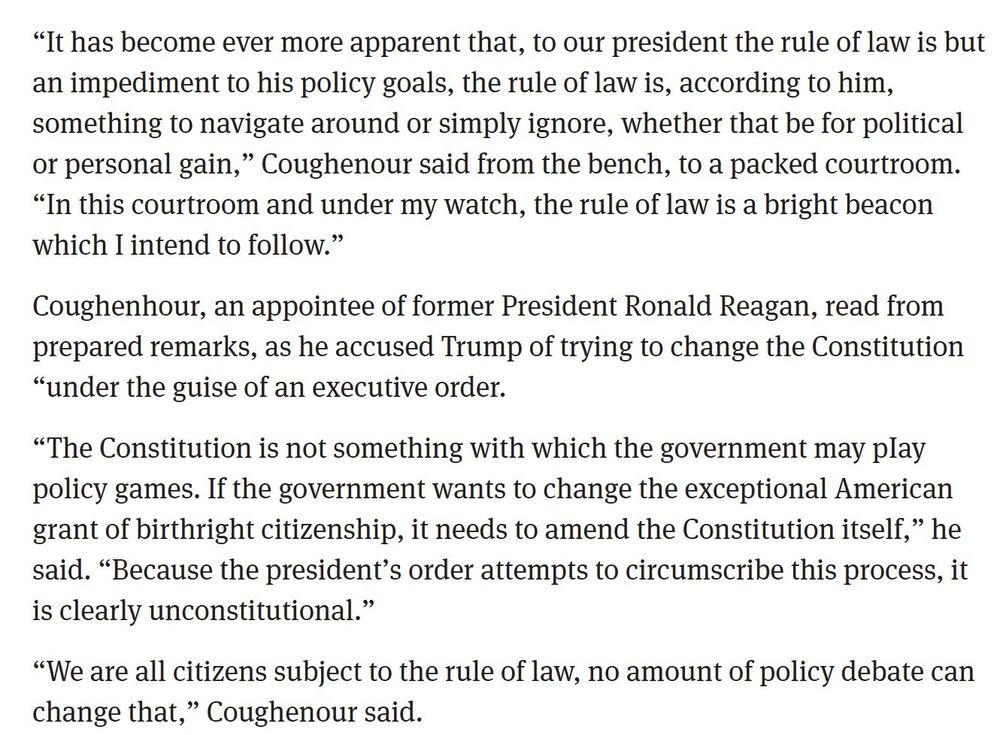 “It has become ever more apparent that, to our president the rule of law is but an impediment to his policy goals, the rule of law is, according to him, something to navigate around or simply ignore, whether that be for political or personal gain,” Coughenour said from the bench, to a packed courtroom. “In this courtroom and under my watch, the rule of law is a bright beacon which I intend to follow.”

Coughenhour, an appointee of former President Ronald Reagan, read from prepared remarks, as he accused Trump of trying to change the Constitution “under the guise of an executive order.

“The Constitution is not something with which the government may play policy games. If the government wants to change the exceptional American grant of birthright citizenship, it needs to amend the Constitution itself,” he said. “Because the president’s order attempts to circumscribe this process, it is clearly unconstitutional.”

“We are all citizens subject to the rule of law, no amount of policy debate can change that,” Coughenour said.